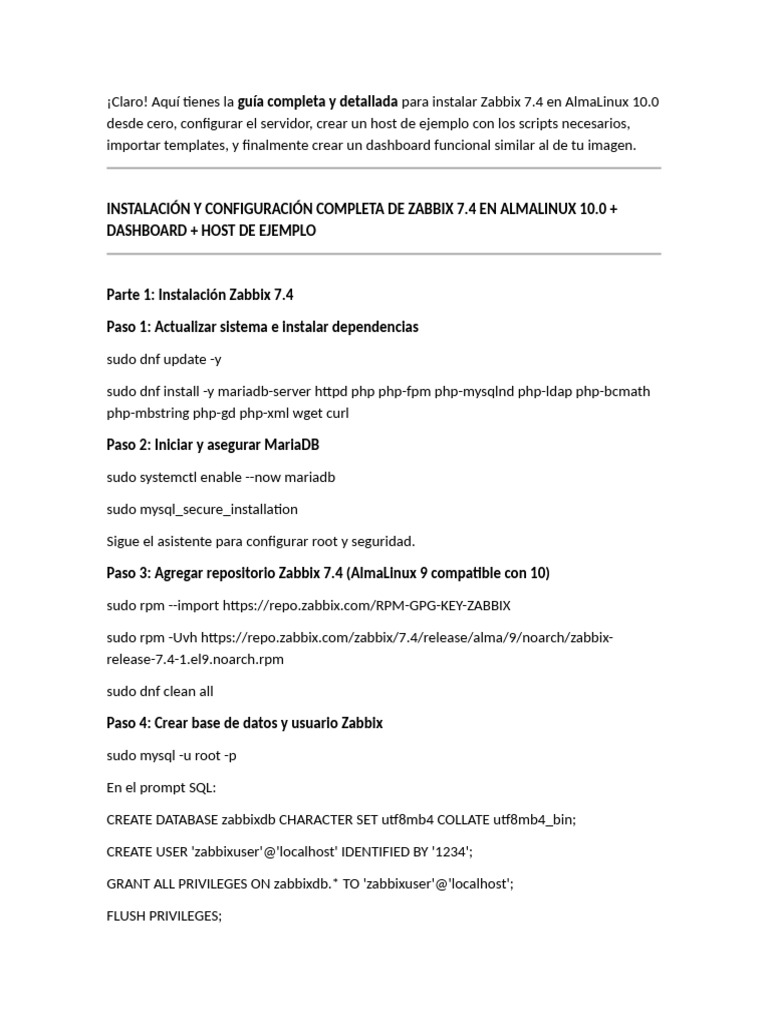 ¡Claro! Aquí tienes la guía completa y detallada para instalar Zabbix 7.4 en AlmaLinux 10.0 desde cero, configurar el servidor, crear un host de ejemplo con los scripts necesarios, importar templates, y finalmente crear un dashboard funcional similar al de tu imagen.

INSTALACIÓN Y CONFIGURACIÓN COMPLETA DE ZABBIX 7.4 EN ALMALINUX 10.0 + DASHBOARD + HOST DE EJEMPLO

Parte 1: Instalación Zabbix 7.4

Paso 1: Actualizar sistema e instalar dependencias

sudo dnf update -y

sudo dnf install -y mariadb-server httpd php php-fpm php-mysqlnd php-ldap php-bcmath php-mbstring php-gd php-xml wget curl

Paso 2: Iniciar y asegurar MariaDB

sudo systemctl enable --now mariadb

sudo mysql_secure_installation

Sigue el asistente para configurar root y seguridad.

Paso 3: Agregar repositorio Zabbix 7.4 (AlmaLinux 9 compatible con 10)

sudo rpm --import https://repo.zabbix.com/RPM-GPG-KEY-ZABBIX

sudo rpm -Uvh https://repo.zabbix.com/zabbix/7.4/release/alma/9/noarch/zabbix-release-7.4-1.el9.noarch.rpm

sudo dnf clean all

Paso 4: Crear base de datos y usuario Zabbix

sudo mysql -u root -p

En el prompt SQL:

CREATE DATABASE zabbixdb CHARACTER SET utf8mb4 COLLATE utf8mb4_bin;

CREATE USER 'zabbixuser'@'localhost' IDENTIFIED BY '1234';

GRANT ALL PRIVILEGES ON zabbixdb.* TO 'zabbixuser'@'localhost';

FLUSH PRIVILEGES;